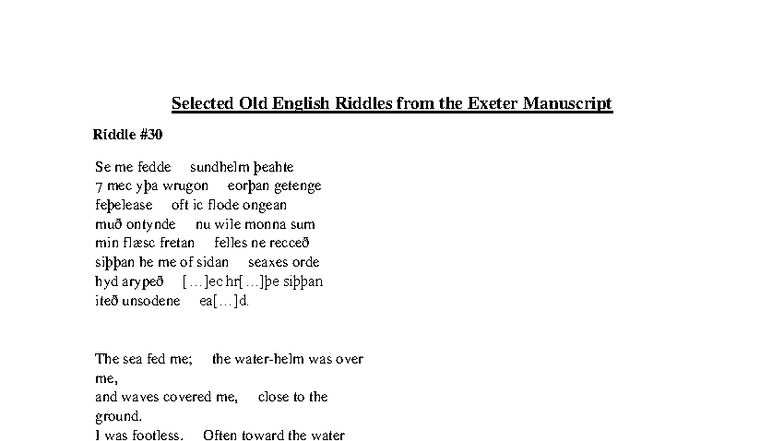 Selected Old English Riddles from the Exeter Manuscript

Riddle #30

Se me fedde sundhelm þeahte
7 mec yþa wrugon eorþan getenge
feþelease oft ic flode ongean
muð ontynde nu wile monna sum
min flæsc fretan felles ne recceð
siþþan he me of sidan seaxes orde
hyd arypeð [...]ec hr[...]þe siþþan
iteð unsodene ea[...]d.

The sea fed me; the water-helm was over me,
and waves covered me, close to the ground.
I was footless. Often toward the water